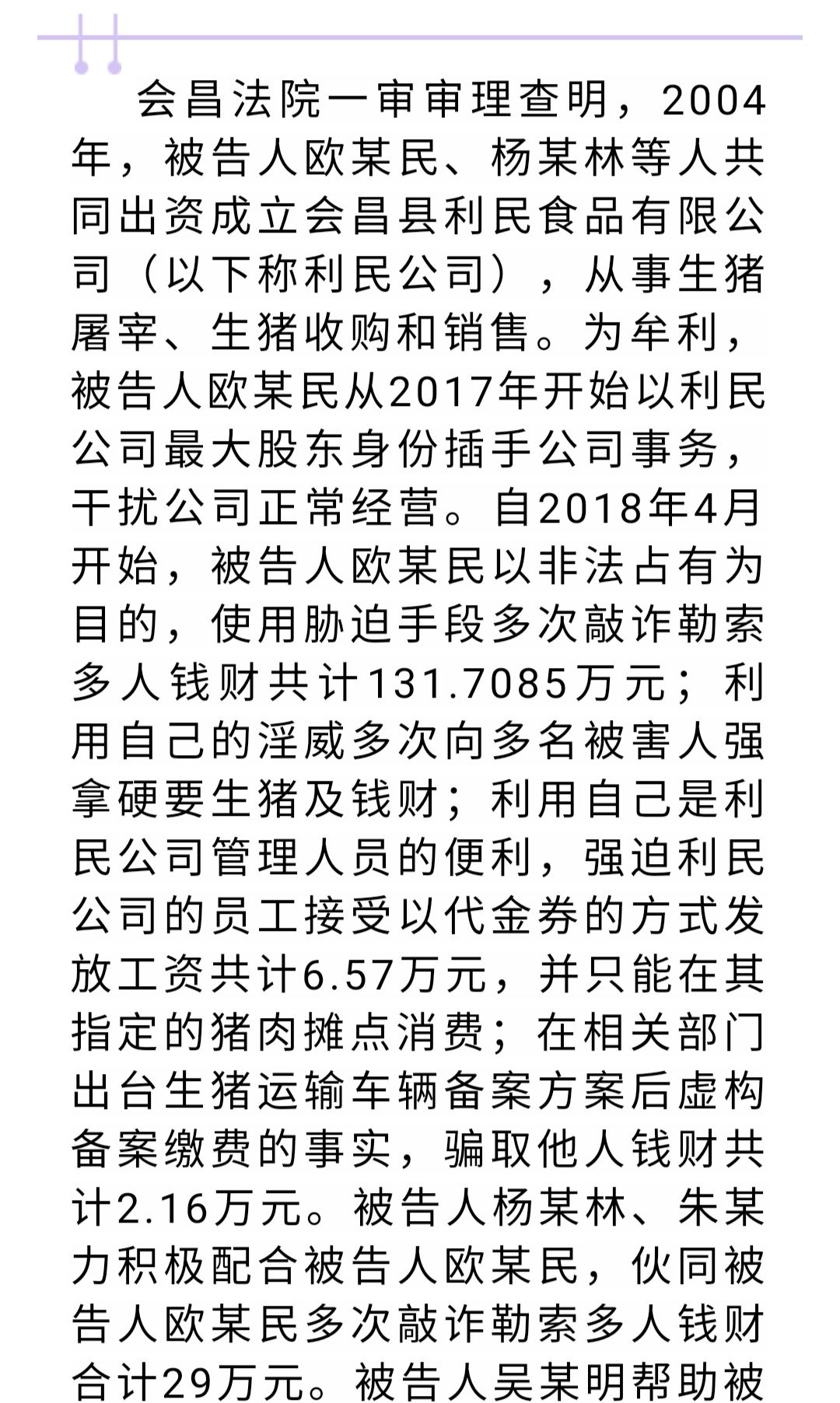 会昌法院一审审理查明，2004年，被告人欧某民、杨某林等人共同出资成立会昌县利民食品有限公司（以下称利民公司），从事生猪屠宰、生猪收购和销售。为牟利，被告人欧某民从2017年开始以利民公司最大股东身份插手公司事务，干扰公司正常经营。自2018年4月开始，被告人欧某民以非法占有为目的，使用胁迫手段多次敲诈勒索多人钱财共计131.7085万元；利用自己的淫威多次向多名被害人强拿硬要生猪及钱财；利用自己是利民公司管理人员的便利，强迫利民公司的员工接受以代金券的方式发放工资共计6.57万元，并只能在其指定的猪肉摊点消费；在相关部门出台生猪运输车辆备案方案后虚构备案缴费的事实，骗取他人钱财共计2.16万元。被告人杨某林、朱某力积极配合被告人欧某民，伙同被告人欧某民多次敲诈勒索多人钱财合计29万元。被告人吴某明帮助被